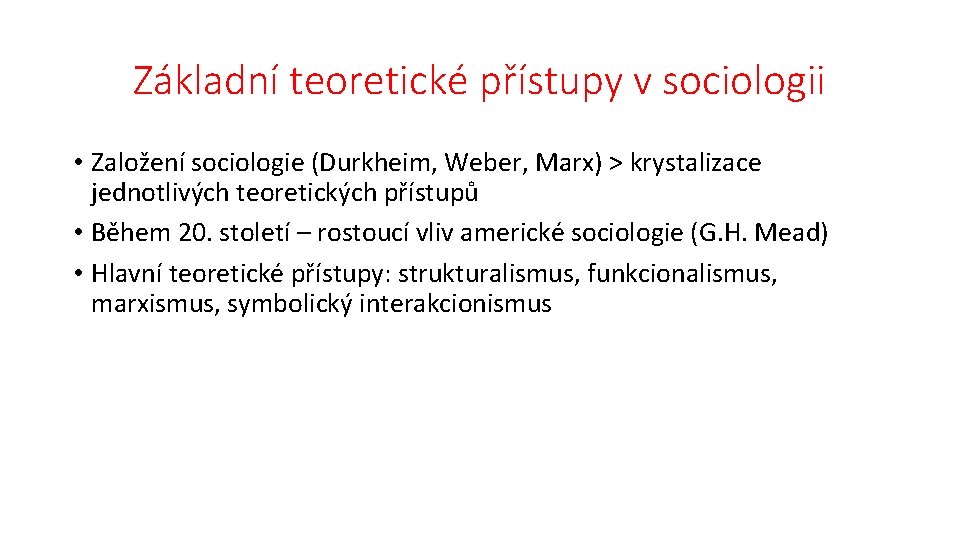 Základní teoretické přístupy v sociologii

• Založení sociologie (Durkheim, Weber, Marx) > krystalizace jednotlivých teoretických přístupů
• Během 20. století – rostoucí vliv americké sociologie (G.H. Mead)
• Hlavní teoretické přístupy: strukturalismus, funkcionalismus, marxismus, symbolický interakcionismus